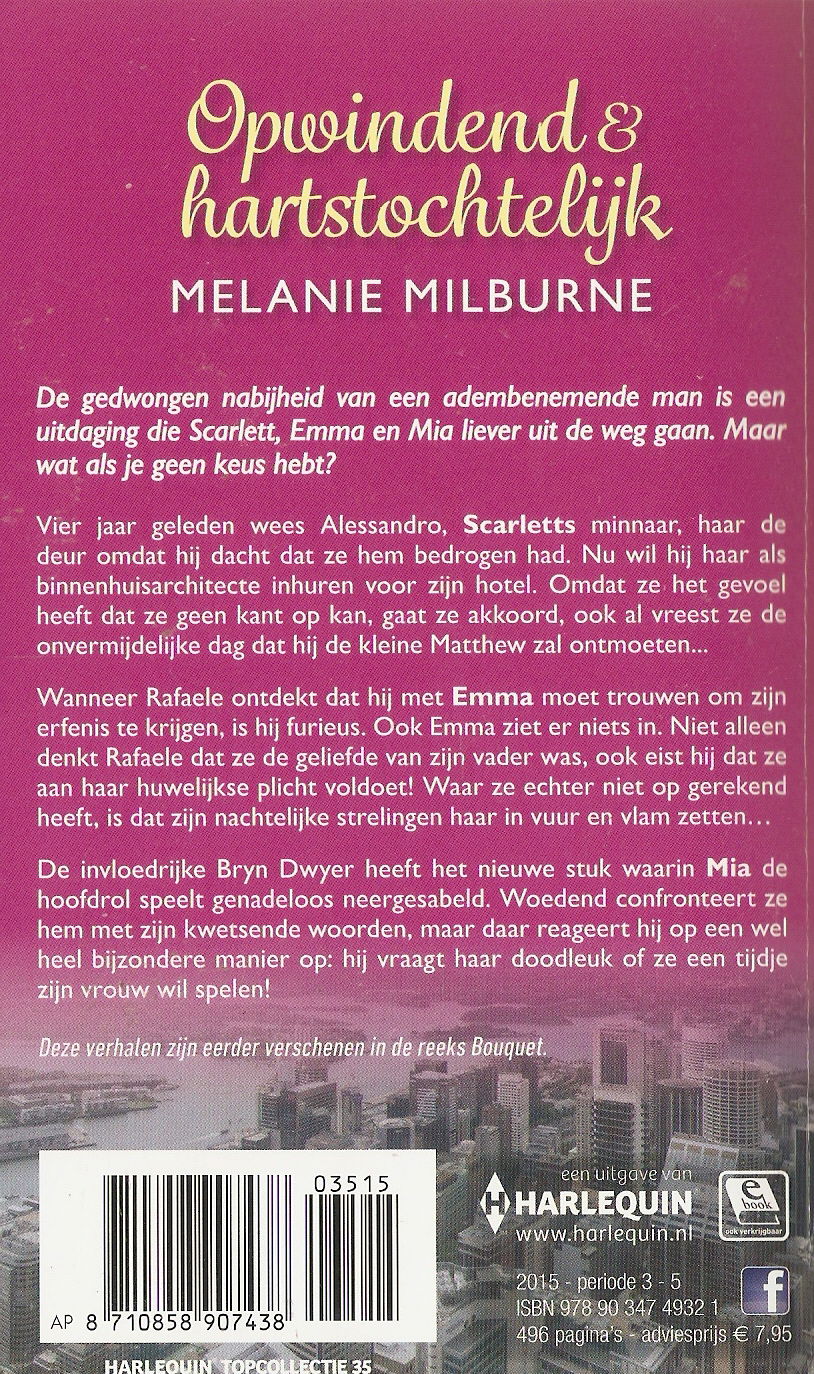 Opwindend & hartstochtelijk

MELANIE MILBURNE

De gedwongen nabijheid van een adembenemende man is een uitdaging die Scarlett, Emma en Mia liever uit de weg gaan. Maar wat als je geen keus hebt?

Vier jaar geleden wees Alessandro, Scarletts minnaar, haar de deur omdat hij dacht dat ze hem bedrogen had. Nu wil hij haar als binnenhuisarchitecte inhuren voor zijn hotel. Omdat ze het gevoel heeft dat ze geen kant op kan, gaat ze akkoord, ook al vreest ze de onvermijdelijke dag dat hij de kleine Matthew zal ontmoeten...

Wanneer Rafaele ontdekt dat hij met Emma moet trouwen om zijn erfenis te krijgen, is hij furieus. Ook Emma ziet er niets in. Niet alleen denkt Rafaele dat ze de geliefde van zijn vader was, ook eist hij dat ze aan haar huwelijkse plicht voldoet! Waar ze echter niet op gerekend heeft, is dat zijn nachtelijke strelingen haar in vuur en vlam zetten...

De invloedrijke Bryn Dwyer heeft het nieuwe stuk waarin Mia de hoofdrol speelt genadeloos neergesabeld. Woedend confronteert ze hem met zijn kwetsende woorden, maar daar reageert hij op een wel heel bijzondere manier op: hij vraagt haar doodleuk of ze een tijdje zijn vrouw wil spelen!

Deze verhalen zijn eerder verschenen in de reeks Bouquet.

03515

AP 8 710858 907438

een uitgave van
HARLEQUIN
www.harlequin.nl

e book
ook verkrijgbaar

2015 - periode 3 - 5
ISBN 978 90 347 4932 1
496 pagina's - adviesprijs € 7,95

f

HARLEQUIN TOPCOLLECTIE 35